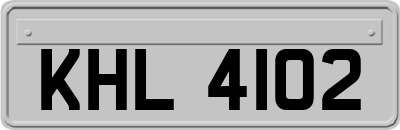 KHL 4102